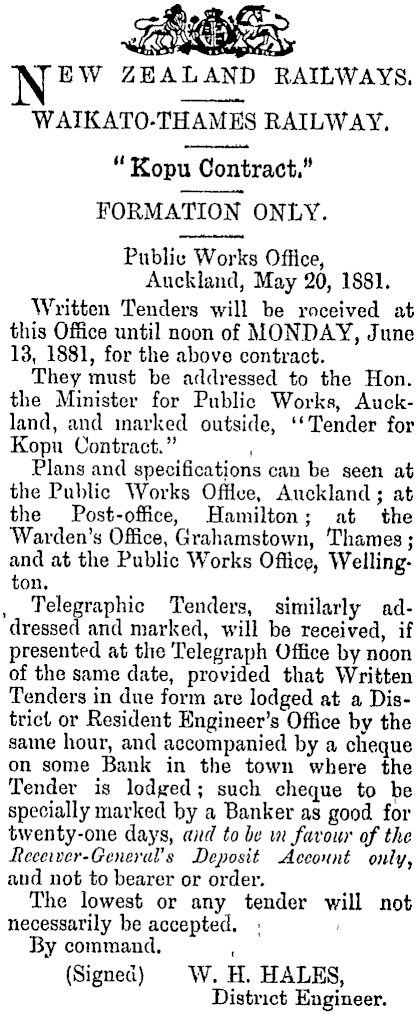 NEW ZEALAND RAILWAYS.

WAIKATO-THAMES RAILWAY.

"Kopu Contract."

FORMATION ONLY.

Public Works Office,
Auckland, May 20, 1881.

Written Tenders will be received at this Office until noon of MONDAY, June 13, 1881, for the above contract.

They must be addressed to the Hon. the Minister for Public Works, Auckland, and marked outside, "Tender for Kopu Contract."

Plans and specifications can be seen at the Public Works Office, Auckland; at the Post-office, Hamilton; at the Warden's Office, Grahamstown, Thames; and at the Public Works Office, Wellington.

Telegraphic Tenders, similarly addressed and marked, will be received, if presented at the Telegraph Office by noon of the same date, provided that Written Tenders in due form are lodged at a District or Resident Engineer's Office by the same hour, and accompanied by a cheque on some Bank in the town where the Tender is lodged; such cheque to be specially marked by a Banker as good for twenty-one days, and to be in favour of the Receiver-General's Deposit Account only, and not to bearer or order.

The lowest or any tender will not necessarily be accepted.

By command.

(Signed) W. H. HALES,
District Engineer.